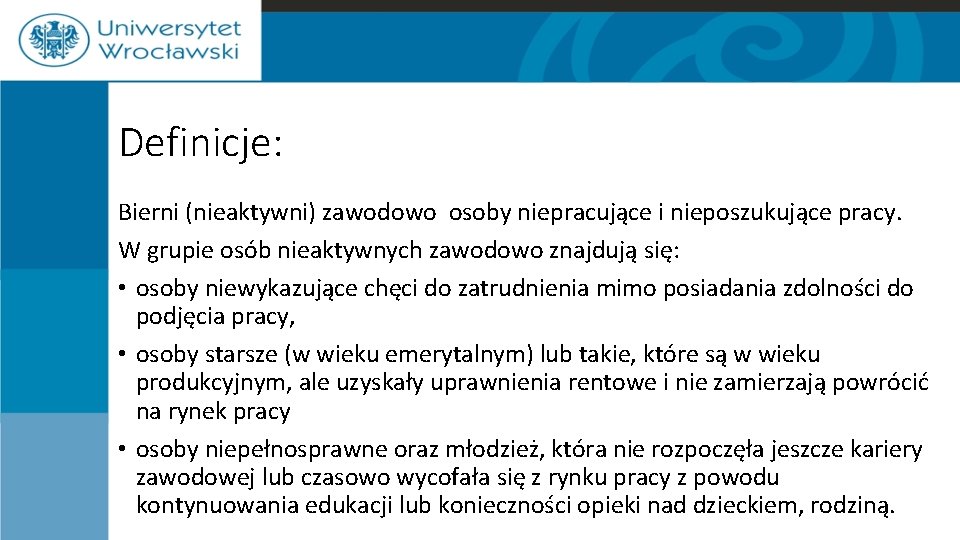 Uniwersytet Wrocławski

Definicje:

Bierni (nieaktywni) zawodowo osoby niepracujące i nieposzukujące pracy.

W grupie osób nieaktywnych zawodowo znajdują się:

• osoby niewykazujące chęci do zatrudnienia mimo posiadania zdolności do podjęcia pracy,

• osoby starsze (w wieku emerytalnym) lub takie, które są w wieku produkcyjnym, ale uzyskały uprawnienia rentowe i nie zamierzają powrócić na rynek pracy

• osoby niepełnosprawne oraz młodzież, która nie rozpoczęła jeszcze kariery zawodowej lub czasowo wycofała się z rynku pracy z powodu kontynuowania edukacji lub konieczności opieki nad dzieckiem, rodziną.